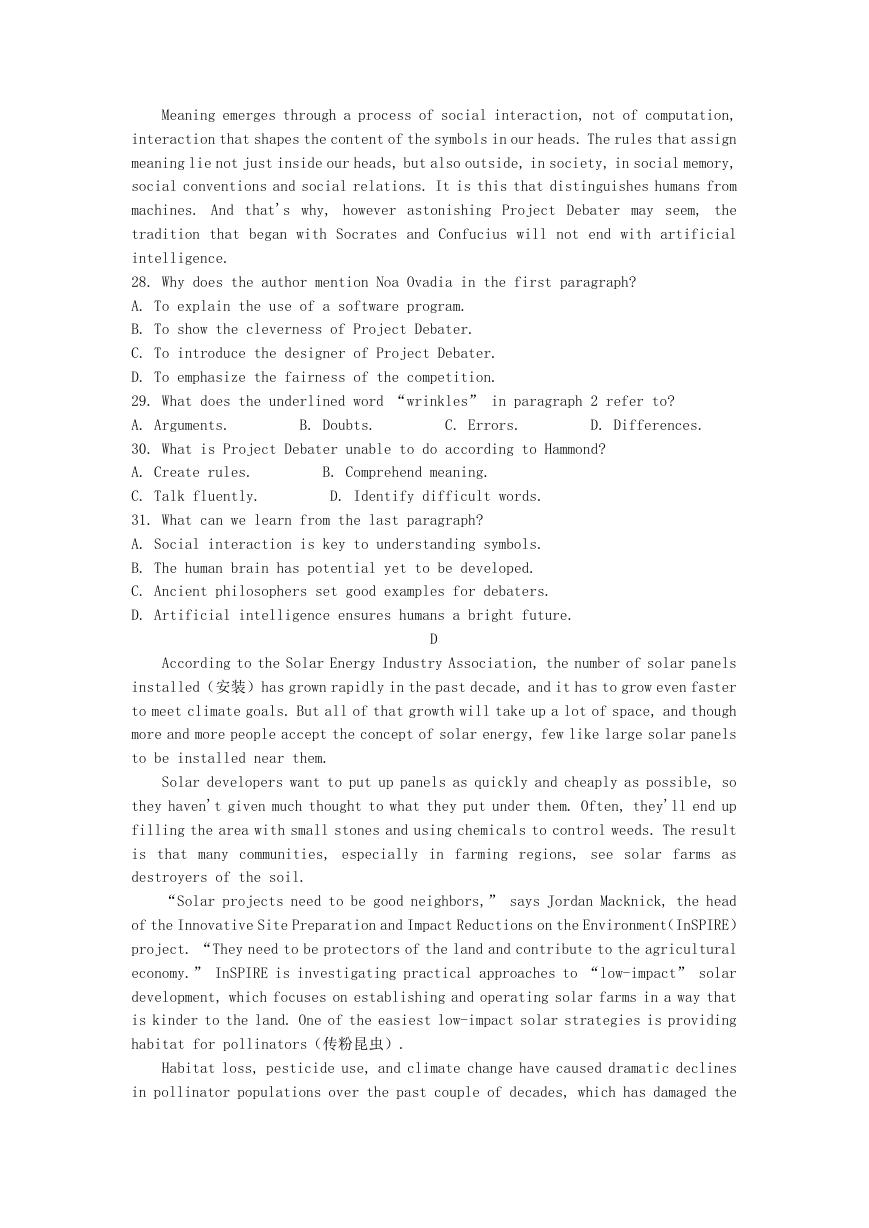 Meaning emerges through a process of social interaction, not of computation, interaction that shapes the content of the symbols in our heads. The rules that assign meaning lie not just inside our heads, but also outside, in society, in social memory, social conventions and social relations. It is this that distinguishes humans from machines. And that's why, however astonishing Project Debater may seem, the tradition that began with Socrates and Confucius will not end with artificial intelligence.

28. Why does the author mention Noa Ovadia in the first paragraph?
A. To explain the use of a software program.
B. To show the cleverness of Project Debater.
C. To introduce the designer of Project Debater.
D. To emphasize the fairness of the competition.
29. What does the underlined word “wrinkles” in paragraph 2 refer to?
A. Arguments.    B. Doubts.    C. Errors.    D. Differences.
30. What is Project Debater unable to do according to Hammond?
A. Create rules.    B. Comprehend meaning.
C. Talk fluently.    D. Identify difficult words.
31. What can we learn from the last paragraph?
A. Social interaction is key to understanding symbols.
B. The human brain has potential yet to be developed.
C. Ancient philosophers set good examples for debaters.
D. Artificial intelligence ensures humans a bright future.

D

According to the Solar Energy Industry Association, the number of solar panels installed（安装）has grown rapidly in the past decade, and it has to grow even faster to meet climate goals. But all of that growth will take up a lot of space, and though more and more people accept the concept of solar energy, few like large solar panels to be installed near them.

Solar developers want to put up panels as quickly and cheaply as possible, so they haven't given much thought to what they put under them. Often, they'll end up filling the area with small stones and using chemicals to control weeds. The result is that many communities, especially in farming regions, see solar farms as destroyers of the soil.

“Solar projects need to be good neighbors,” says Jordan Macknick, the head of the Innovative Site Preparation and Impact Reductions on the Environment(InSPIRE) project. “They need to be protectors of the land and contribute to the agricultural economy.” InSPIRE is investigating practical approaches to “low-impact” solar development, which focuses on establishing and operating solar farms in a way that is kinder to the land. One of the easiest low-impact solar strategies is providing habitat for pollinators（传粉昆虫）.

Habitat loss, pesticide use, and climate change have caused dramatic declines in pollinator populations over the past couple of decades, which has damaged the